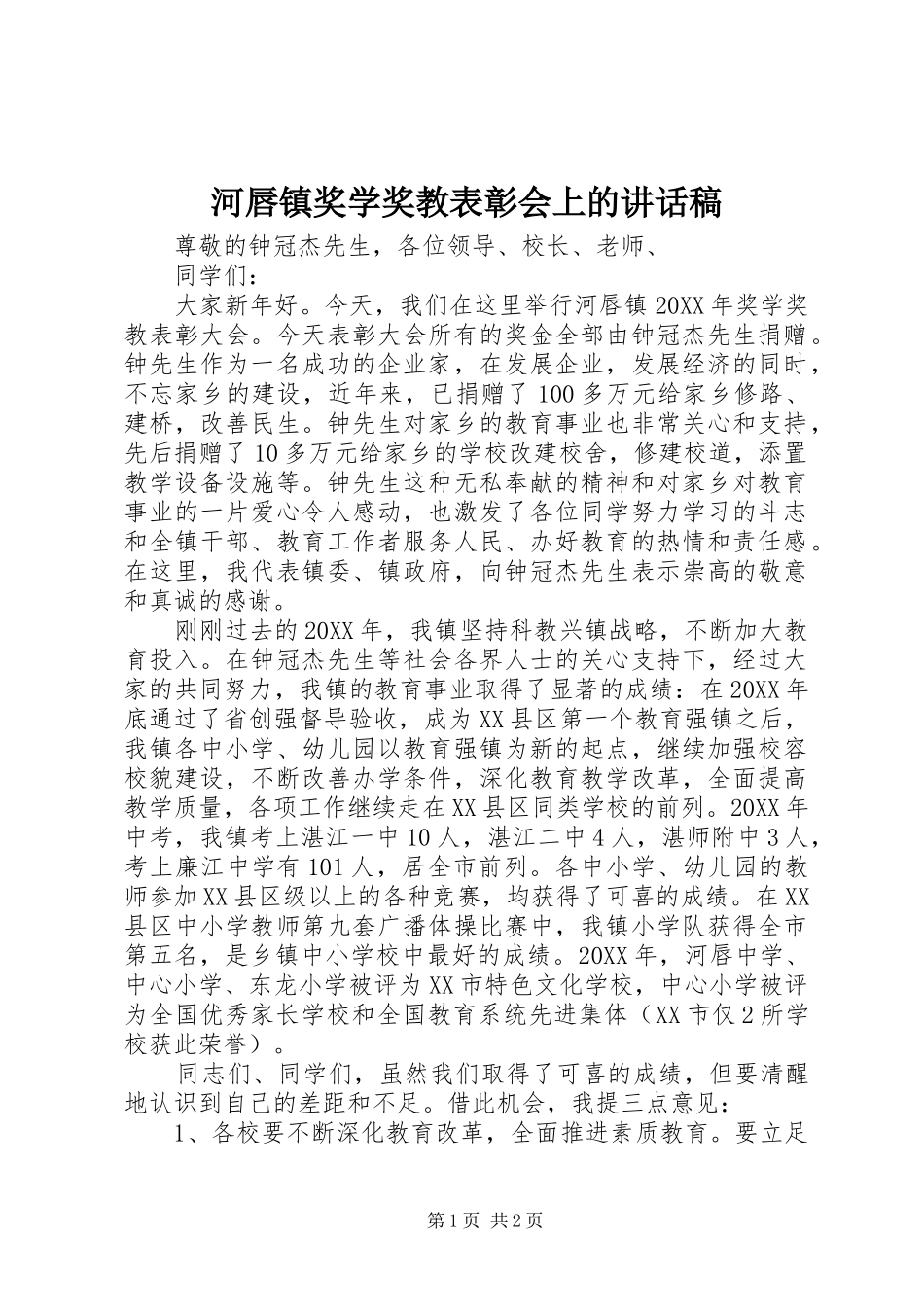 河唇镇奖学奖教表彰会上的讲话稿

尊敬的钟冠杰先生，各位领导、校长、老师、

同学们：

大家新年好。今天，我们在这里举行河唇镇20XX年奖学奖教表彰大会。今天表彰大会所有的奖金全部由钟冠杰先生捐赠。钟先生作为一名成功的企业家，在发展企业，发展经济的同时，不忘家乡的建设，近年来，已捐赠了100多万元给家乡修路、建桥，改善民生。钟先生对家乡的教育事业也非常关心和支持，先后捐赠了10多万元给家乡的学校改建校舍，修建校道，添置教学设备设施等。钟先生这种无私奉献的精神和对家乡对教育事业的一片爱心令人感动，也激发了各位同学努力学习的斗志和全镇干部、教育工作者服务人民、办好教育的热情和责任感。在这里，我代表镇委、镇政府，向钟冠杰先生表示崇高的敬意和真诚的感谢。

刚刚过去的20XX年，我镇坚持科教兴镇战略，不断加大教育投入。在钟冠杰先生等社会各界人士的关心支持下，经过大家的共同努力，我镇的教育事业取得了显著的成绩：在20XX年底通过了省创强督导验收，成为XX县区第一个教育强镇之后，我镇各中小学、幼儿园以教育强镇为新的起点，继续加强校容校貌建设，不断改善办学条件，深化教育教学改革，全面提高教学质量，各项工作继续走在XX县区同类学校的前列。20XX年中考，我镇考上湛江一中10人，湛江二中4人，湛师附中3人，考上廉江中学有101人，居全市前列。各中小学、幼儿园的教师参加XX县区级以上的各种竞赛，均获得了可喜的成绩。在XX县区中小学教师第九套广播体操比赛中，我镇小学队获得全市第五名，是乡镇中小学校中最好的成绩。20XX年，河唇中学、中心小学、东龙小学被评为XX市特色文化学校，中心小学被评为全国优秀家长学校和全国教育系统先进集体（XX市仅2所学校获此荣誉）。

同志们、同学们，虽然我们取得了可喜的成绩，但要清醒地认识到自己的差距和不足。借此机会，我提三点意见：

1、各校要不断深化教育改革，全面推进素质教育。要立足

第1页 共2页